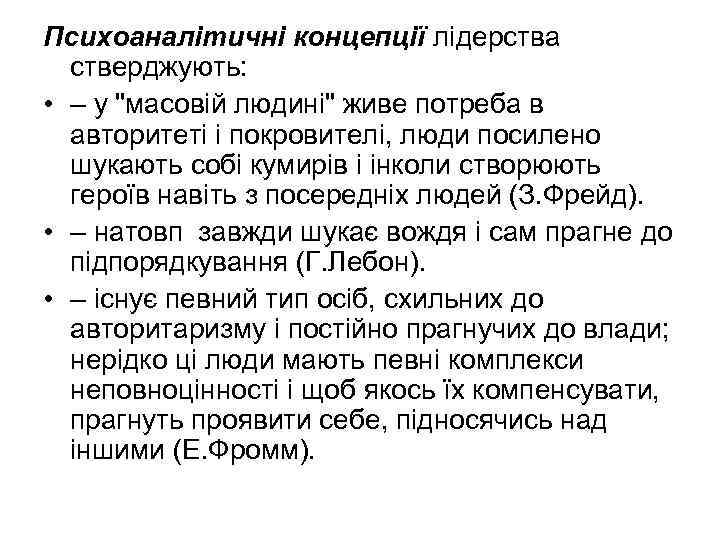 Психоаналітичні концепції лідерства стверджують:

• – у "масовій людині" живе потреба в авторитеті і покровителі, люди посилено шукають собі кумирів і інколи створюють героїв навіть з посередніх людей (З.Фрейд).

• – натовп  завжди шукає вождя і сам прагне до підпорядкування (Г.Лебон).

• – існує певний тип осіб, схильних до авторитаризму і постійно прагнучих до влади; нерідко ці люди мають певні комплекси неповноцінності і щоб якось їх компенсувати, прагнуть проявити себе, підносячись над іншими (Е.Фромм).